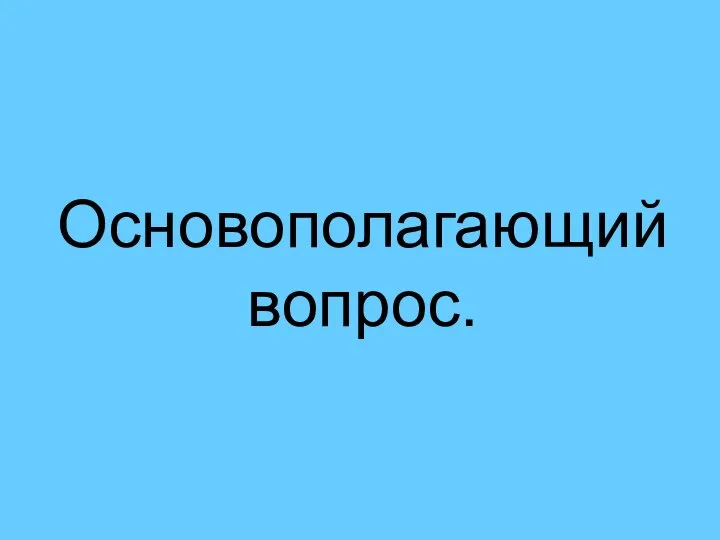 Основополагающий вопрос.